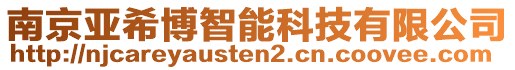 南京亚希博智能科技有限公司
http://njcareyausten2.cn.coovee.com